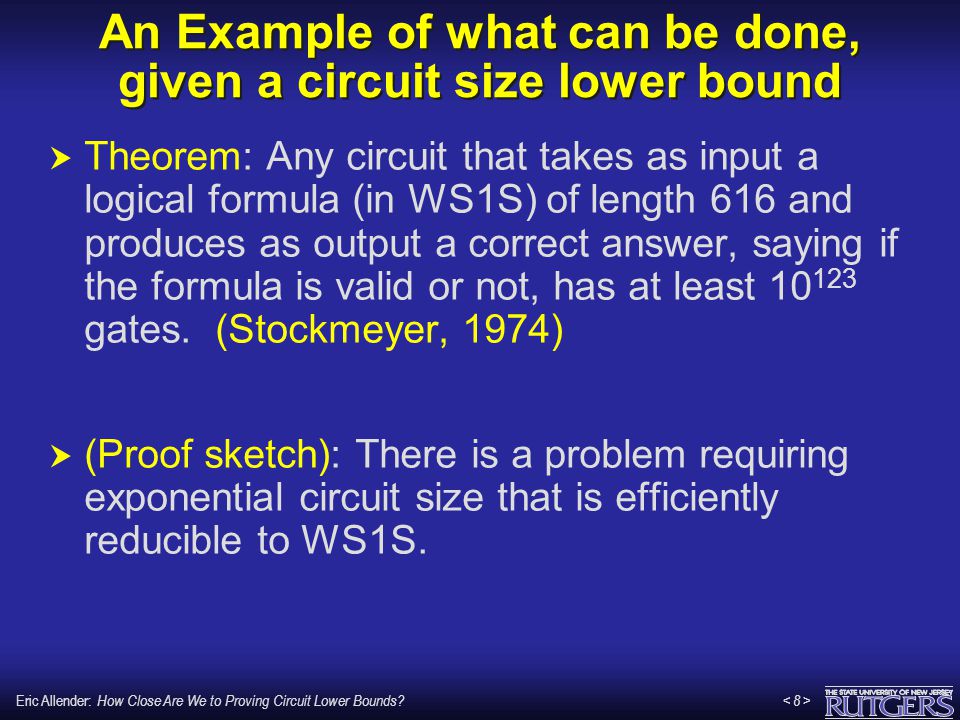 An Example of what can be done, given a circuit size lower bound

Theorem: Any circuit that takes as input a logical formula (in WS1S) of length 616 and produces as output a correct answer, saying if the formula is valid or not, has at least $10^{123}$ gates. (Stockmeyer, 1974)

(Proof sketch): There is a problem requiring exponential circuit size that is efficiently reducible to WS1S.

Eric Allender: How Close Are We to Proving Circuit Lower Bounds?

< 8 >

THE STATE UNIVERSITY OF NEW JERSEY
RUTGERS